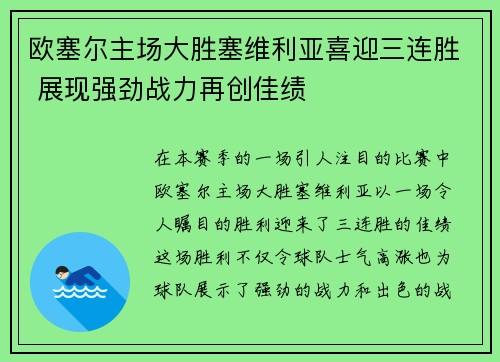 欧塞尔主场大胜塞维利亚喜迎三连胜 展现强劲战力再创佳绩

在本赛季的一场引人注目的比赛中欧塞尔主场大胜塞维利亚以一场令人瞩目的胜利迎来了三连胜的佳绩这场胜利不仅令球队士气高涨也为球队展示了强劲的战力和出色的战